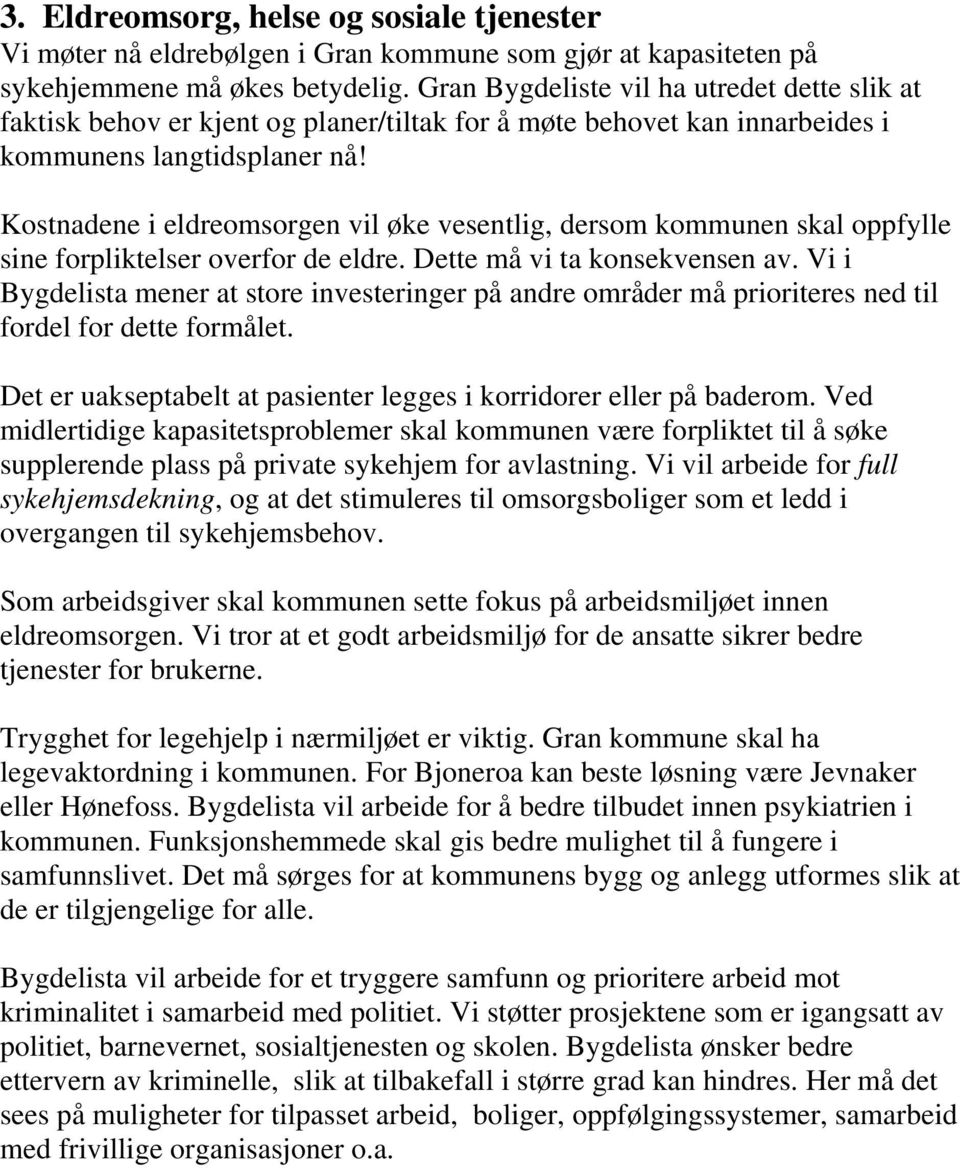 3. Eldreomsorg, helse og sosiale tjenester
Vi møter nå eldrebølgen i Gran kommune som gjør at kapasiteten på sykehjemmene må økes betydelig. Gran Bygdeliste vil ha utredet dette slik at faktisk behov er kjent og planer/tiltak for å møte behovet kan innarbeides i kommunens langtidsplaner nå!

Kostnadene i eldreomsorgen vil øke vesentlig, dersom kommunen skal oppfylle sine forpliktelser overfor de eldre. Dette må vi ta konsekvensen av. Vi i Bygdelista mener at store investeringer på andre områder må prioriteres ned til fordel for dette formålet.

Det er uakseptabelt at pasienter legges i korridorer eller på baderom. Ved midlertidige kapasitetsproblemer skal kommunen være forpliktet til å søke supplerende plass på private sykehjem for avlastning. Vi vil arbeide for full sykehjemsdekning, og at det stimuleres til omsorgsboliger som et ledd i overgangen til sykehjemsbehov.

Som arbeidsgiver skal kommunen sette fokus på arbeidsmiljøet innen eldreomsorgen. Vi tror at et godt arbeidsmiljø for de ansatte sikrer bedre tjenester for brukerne.

Trygghet for legehjelp i nærmiljøet er viktig. Gran kommune skal ha legevaktordning i kommunen. For Bjoneroa kan beste løsning være Jevnaker eller Hønefoss. Bygdelista vil arbeide for å bedre tilbudet innen psykiatrien i kommunen. Funksjonshemmede skal gis bedre mulighet til å fungere i samfunnslivet. Det må sørges for at kommunens bygg og anlegg utformes slik at de er tilgjengelige for alle.

Bygdelista vil arbeide for et tryggere samfunn og prioritere arbeid mot kriminalitet i samarbeid med politiet. Vi støtter prosjektene som er igangsatt av politiet, barnevernet, sosialtjenesten og skolen. Bygdelista ønsker bedre ettervern av kriminelle, slik at tilbakefall i større grad kan hindres. Her må det sees på muligheter for tilpasset arbeid, boliger, oppfølgingssystemer, samarbeid med frivillige organisasjoner o.a.